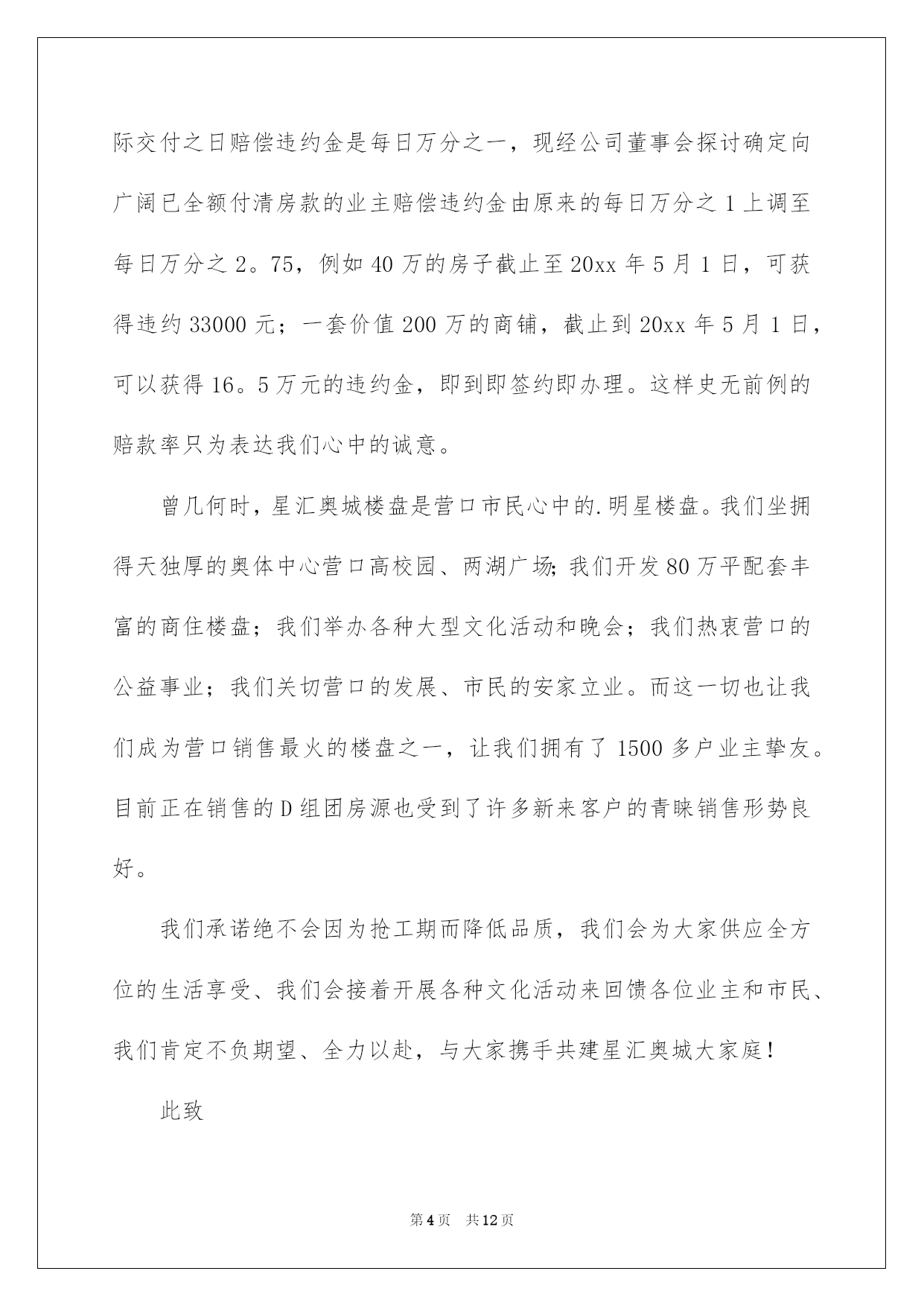 际交付之日赔偿违约金是每日万分之一，现经公司董事会探讨确定向广阔已全额付清房款的业主赔偿违约金由原来的每日万分之 1 上调至每日万分之 2。75，例如 40 万的房子截止至 20xx 年 5 月 1 日，可获得违约 33000 元；一套价值 200 万的商铺，截止到 20xx 年 5 月 1 日，可以获得 16。5 万元的违约金，即到即签约即办理。这样史无前例的赔款率只为表达我们心中的诚意。

曾几何时，星汇奥城楼盘是营口市民心中的.明星楼盘。我们坐拥得天独厚的奥体中心营口高校园、两湖广场;我们开发 80 万平配套丰富的商住楼盘；我们举办各种大型文化活动和晚会；我们热衷营口的公益事业；我们关切营口的发展、市民的安家立业。而这一切也让我们成为营口销售最火的楼盘之一，让我们拥有了 1500 多户业主挚友。目前正在销售的 D 组团房源也受到了许多新来客户的青睐销售形势良好。

我们承诺绝不会因为抢工期而降低品质，我们会为大家供应全方位的生活享受、我们会接着开展各种文化活动来回馈各位业主和市民、我们肯定不负期望、全力以赴，与大家携手共建星汇奥城大家庭！

此致

第 4 页　共 12 页